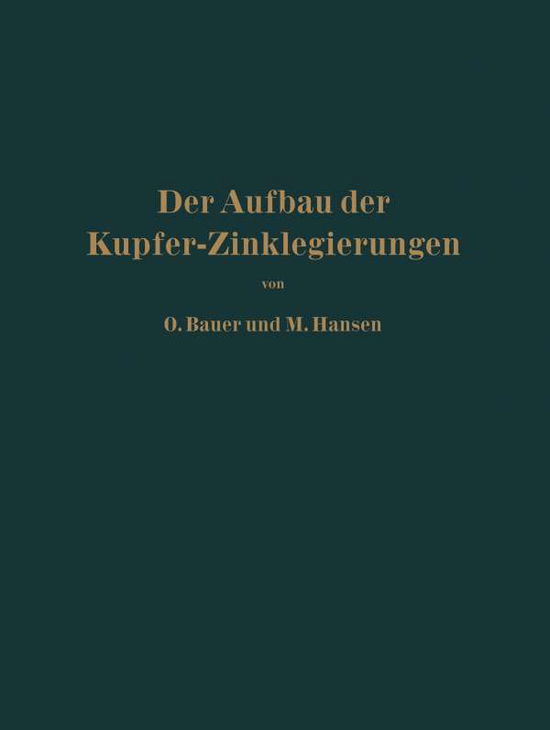 Der Aufbau der Kupfer-Zinklegierungen

von

O. Bauer und M. Hansen